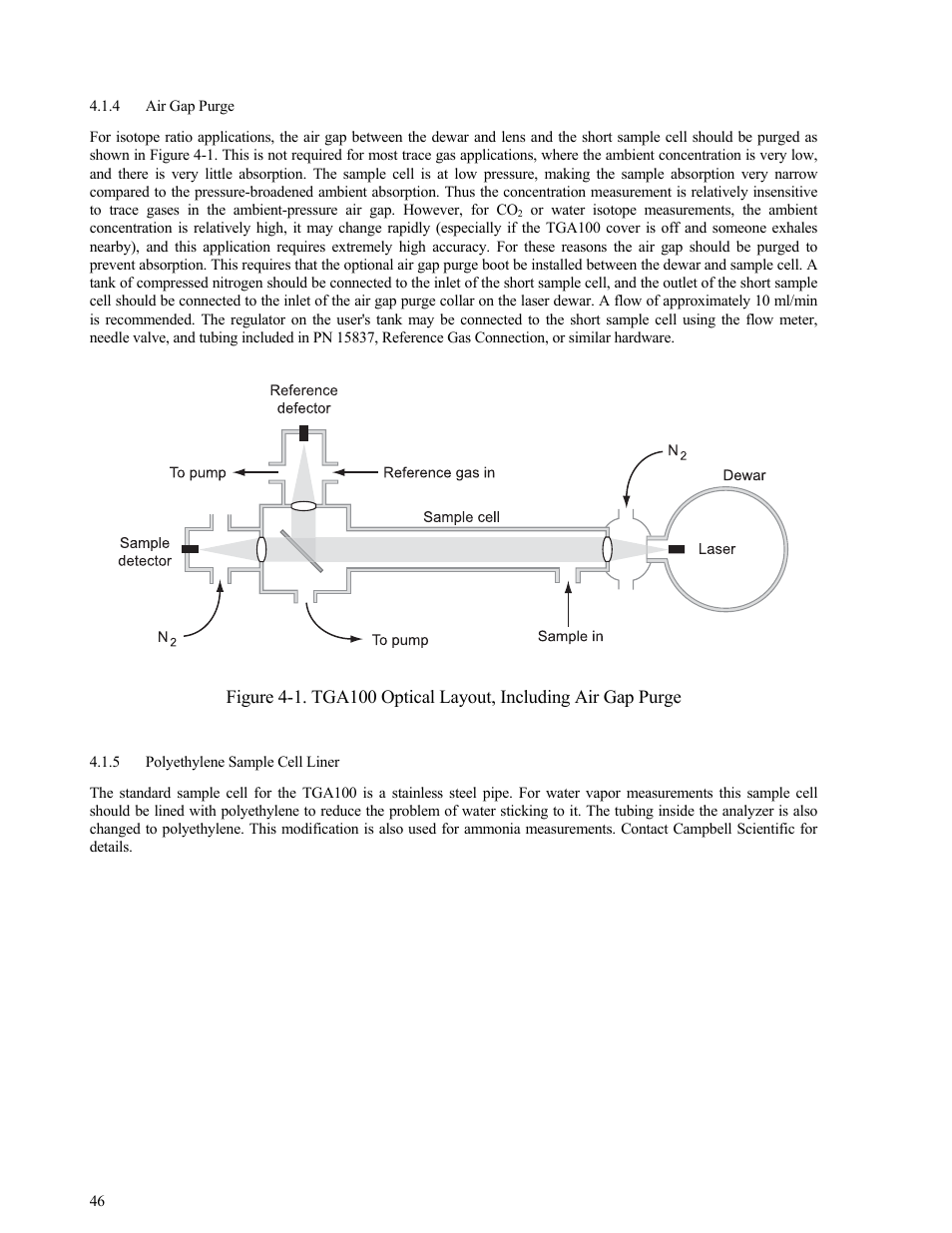 4.1.4 Air Gap Purge

For isotope ratio applications, the air gap between the dewar and lens and the short sample cell should be purged as shown in Figure 4-1. This is not required for most trace gas applications, where the ambient concentration is very low, and there is very little absorption. The sample cell is at low pressure, making the sample absorption very narrow compared to the pressure-broadened ambient absorption. Thus the concentration measurement is relatively insensitive to trace gases in the ambient-pressure air gap. However, for $CO_2$ or water isotope measurements, the ambient concentration is relatively high, it may change rapidly (especially if the TGA100 cover is off and someone exhales nearby), and this application requires extremely high accuracy. For these reasons the air gap should be purged to prevent absorption. This requires that the optional air gap purge boot be installed between the dewar and sample cell. A tank of compressed nitrogen should be connected to the inlet of the short sample cell, and the outlet of the short sample cell should be connected to the inlet of the air gap purge collar on the laser dewar. A flow of approximately 10 ml/min is recommended. The regulator on the user's tank may be connected to the short sample cell using the flow meter, needle valve, and tubing included in PN 15837, Reference Gas Connection, or similar hardware.

Reference defector

To pump

Reference gas in

$N_2$

Dewar

Sample cell

Sample detector

Laser

$N_2$

To pump

Sample in

Figure 4-1. TGA100 Optical Layout, Including Air Gap Purge

4.1.5 Polyethylene Sample Cell Liner

The standard sample cell for the TGA100 is a stainless steel pipe. For water vapor measurements this sample cell should be lined with polyethylene to reduce the problem of water sticking to it. The tubing inside the analyzer is also changed to polyethylene. This modification is also used for ammonia measurements. Contact Campbell Scientific for details.

46